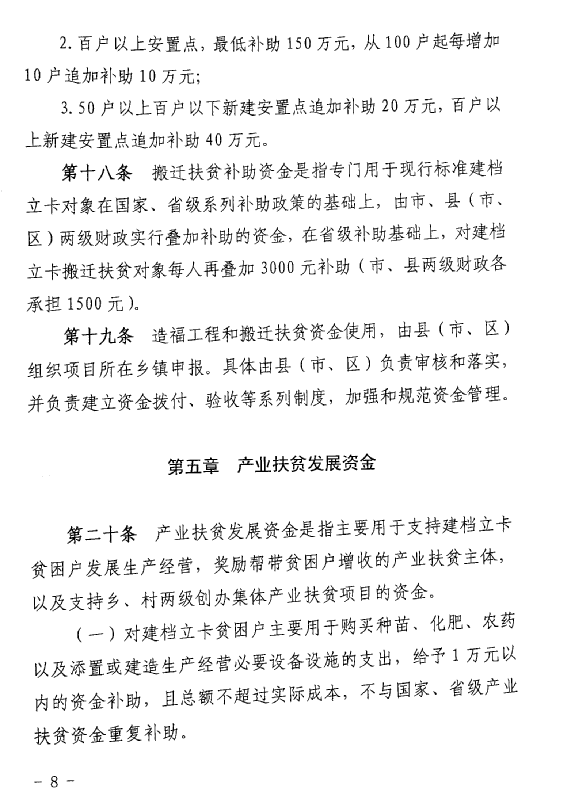 2. 百户以上安置点，最低补助 150 万元，从 100 户起每增加 10 户追加补助 10 万元；

3. 50 户以上百户以下新建安置点追加补助 20 万元，百户以上新建安置点追加补助 40 万元。

第十八条　搬迁扶贫补助资金是指专门用于现行标准建档立卡对象在国家、省级系列补助政策的基础上，由市、县（市、区）两级财政实行叠加补助的资金，在省级补助基础上，对建档立卡搬迁扶贫对象每人再叠加 3000 元补助（市、县两级财政各承担 1500 元）。

第十九条　造福工程和搬迁扶贫资金使用，由县（市、区）组织项目所在乡镇申报。具体由县（市、区）负责审核和落实，并负责建立资金拨付、验收等系列制度，加强和规范资金管理。

第五章　产业扶贫发展资金

第二十条　产业扶贫发展资金是指主要用于支持建档立卡贫困户发展生产经营，奖励帮带贫困户增收的产业扶贫主体，以及支持乡、村两级创办集体产业扶贫项目的资金。

（一）对建档立卡贫困户主要用于购买种苗、化肥、农药以及添置或建造生产经营必要设备设施的支出，给予 1 万元以内的资金补助，且总额不超过实际成本，不与国家、省级产业扶贫资金重复补助。

－ 8 －